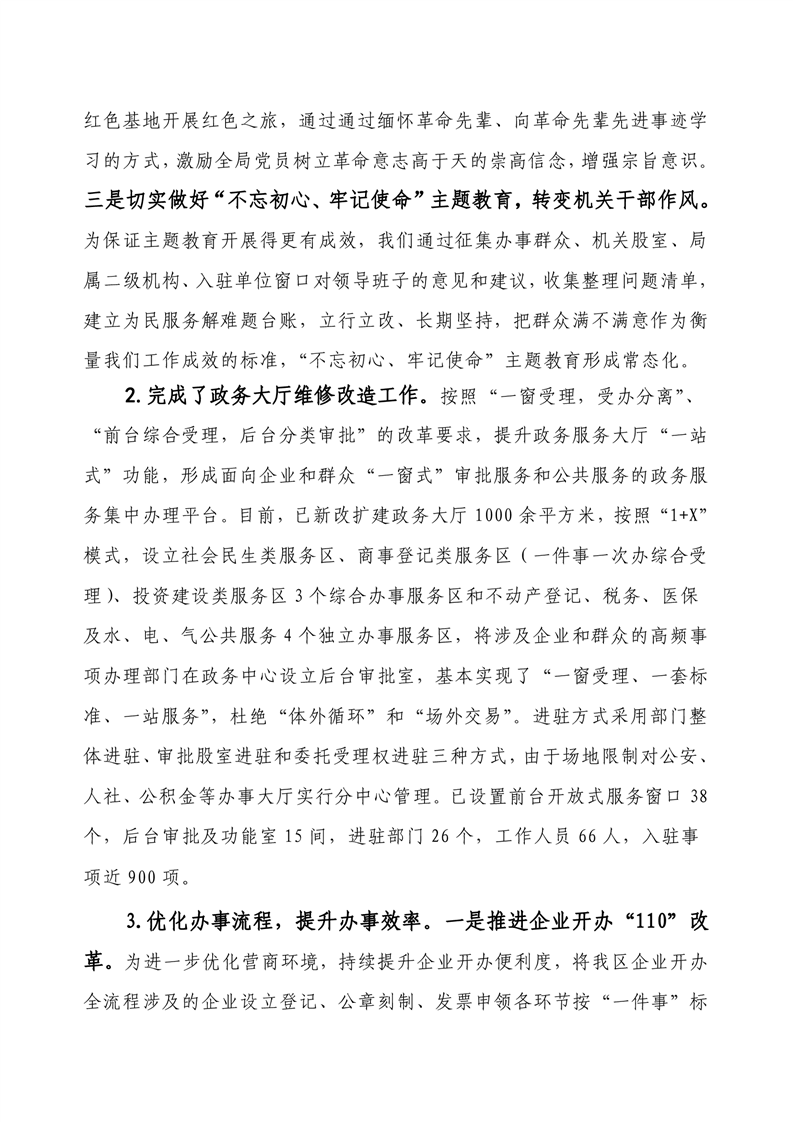 红色基地开展红色之旅，通过通过缅怀革命先辈、向革命先辈先进事迹学习的方式，激励全局党员树立革命意志高于天的崇高信念，增强宗旨意识。三是切实做好“不忘初心、牢记使命”主题教育，转变机关干部作风。为保证主题教育开展得更有成效，我们通过征集办事群众、机关股室、局属二级机构、入驻单位窗口对领导班子的意见和建议，收集整理问题清单，建立为民服务解难题台账，立行立改、长期坚持，把群众满不满意作为衡量我们工作成效的标准，“不忘初心、牢记使命”主题教育形成常态化。

2.完成了政务大厅维修改造工作。按照“一窗受理，受办分离”、“前台综合受理，后台分类审批”的改革要求，提升政务服务大厅“一站式”功能，形成面向企业和群众“一窗式”审批服务和公共服务的政务服务集中办理平台。目前，已新改扩建政务大厅1000余平方米，按照“1+X”模式，设立社会民生类服务区、商事登记类服务区（一件事一次办综合受理）、投资建设类服务区3个综合办事服务区和不动产登记、税务、医保及水、电、气公共服务4个独立办事服务区，将涉及企业和群众的高频事项办理部门在政务中心设立后台审批室，基本实现了“一窗受理、一套标准、一站服务”，杜绝“体外循环”和“场外交易”。进驻方式采用部门整体进驻、审批股室进驻和委托受理权进驻三种方式，由于场地限制对公安、人社、公积金等办事大厅实行分中心管理。已设置前台开放式服务窗口38个，后台审批及功能室15间，进驻部门26个，工作人员66人，入驻事项近900项。

3.优化办事流程，提升办事效率。一是推进企业开办“110”改革。为进一步优化营商环境，持续提升企业开办便利度，将我区企业开办全流程涉及的企业设立登记、公章刻制、发票申领各环节按“一件事”标